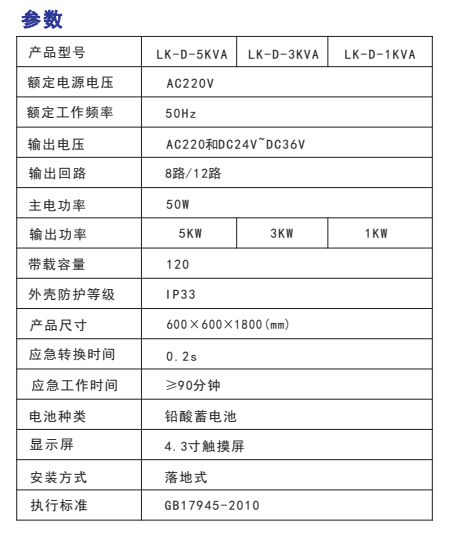 参数

| 产品型号 | LK-D-5KVA | LK-D-3KVA | LK-D-1KVA |
|---|---|---|---|
| 额定电源电压 | AC220V | | |
| 额定工作频率 | 50Hz | | |
| 输出电压 | AC220和DC24V~DC36V | | |
| 输出回路 | 8路/12路 | | |
| 主电功率 | 50W | | |
| 输出功率 | 5KW | 3KW | 1KW |
| 带载容量 | 120 | | |
| 外壳防护等级 | IP33 | | |
| 产品尺寸 | 600×600×1800(mm) | | |
| 应急转换时间 | 0.2s | | |
| 应急工作时间 | ≥90分钟 | | |
| 电池种类 | 铅酸蓄电池 | | |
| 显示屏 | 4.3寸触摸屏 | | |
| 安装方式 | 落地式 | | |
| 执行标准 | GB17945-2010 | | |